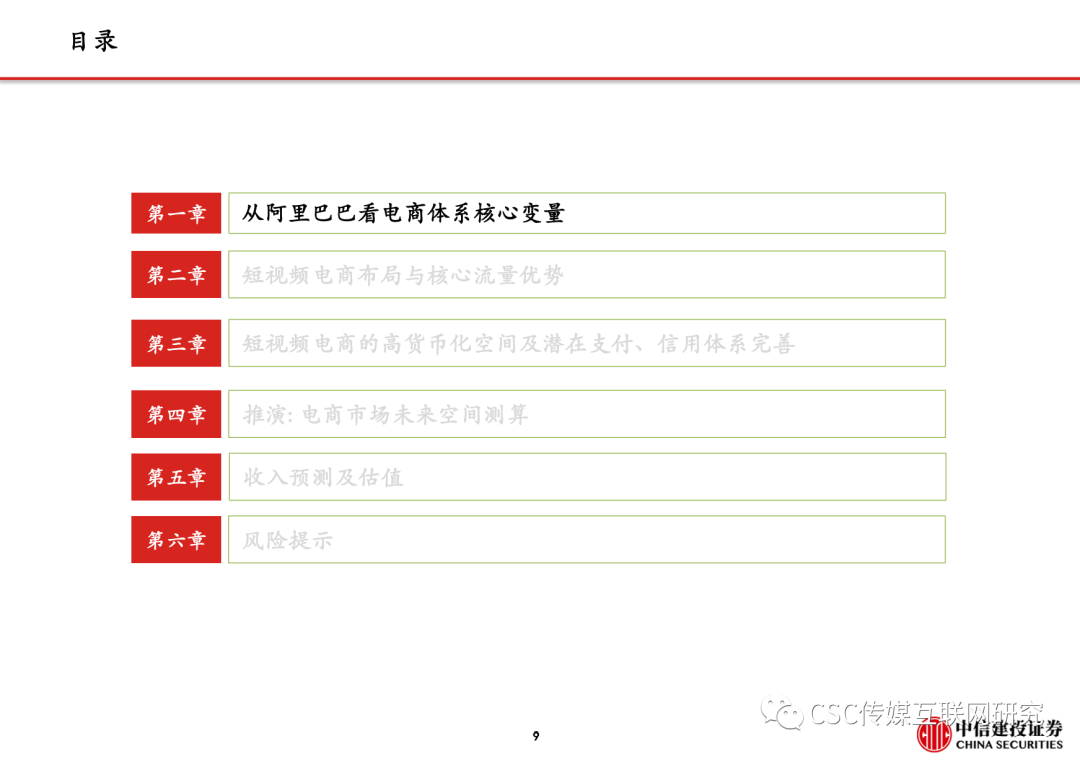 目录

第一章 从阿里巴巴看电商体系核心变量

第二章 短视频电商布局与核心流量优势

第三章 短视频电商的高货币化空间及潜在支付、信用体系完善

第四章 推演：电商市场未来空间测算

第五章 收入预测及估值

第六章 风险提示

9

中信建投证券
CHINA SECURITIES

CSC传媒互联网研究